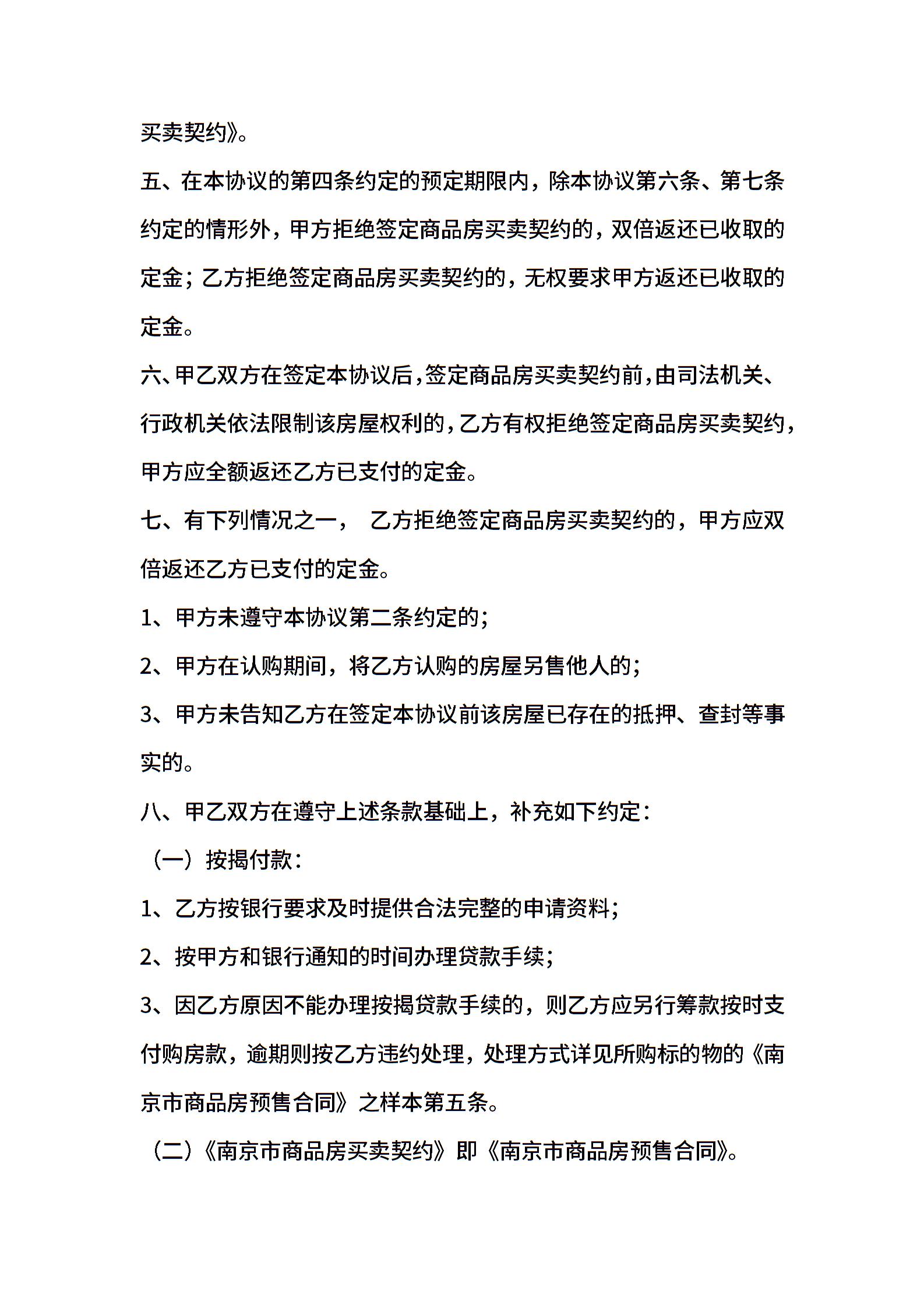 买卖契约》。

五、在本协议的第四条约定的预定期限内，除本协议第六条、第七条约定的情形外，甲方拒绝签定商品房买卖契约的，双倍返还已收取的定金；乙方拒绝签定商品房买卖契约的，无权要求甲方返还已收取的定金。

六、甲乙双方在签定本协议后，签定商品房买卖契约前，由司法机关、行政机关依法限制该房屋权利的，乙方有权拒绝签定商品房买卖契约，甲方应全额返还乙方已支付的定金。

七、有下列情况之一， 乙方拒绝签定商品房买卖契约的，甲方应双倍返还乙方已支付的定金。

1、甲方未遵守本协议第二条约定的；

2、甲方在认购期间，将乙方认购的房屋另售他人的；

3、甲方未告知乙方在签定本协议前该房屋已存在的抵押、查封等事实的。

八、甲乙双方在遵守上述条款基础上，补充如下约定：

（一）按揭付款：

1、乙方按银行要求及时提供合法完整的申请资料；

2、按甲方和银行通知的时间办理贷款手续；

3、因乙方原因不能办理按揭贷款手续的，则乙方应另行筹款按时支付购房款，逾期则按乙方违约处理，处理方式详见所购标的物的《南京市商品房预售合同》之样本第五条。

（二）《南京市商品房买卖契约》即《南京市商品房预售合同》。